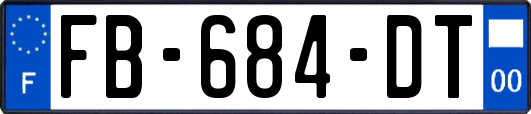 F

FB-684-DT

00